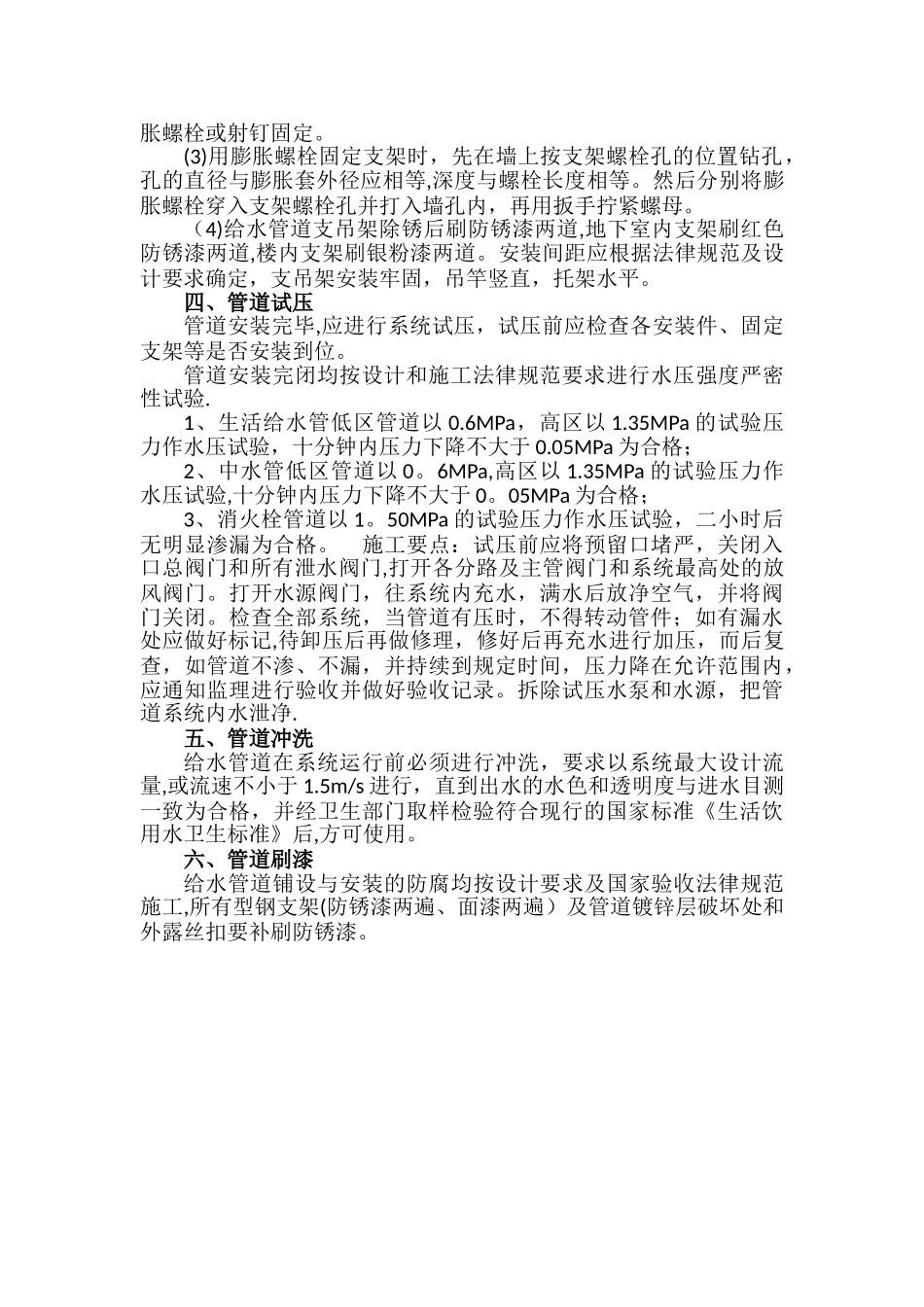 胀螺栓或射钉固定。

(3)用膨胀螺栓固定支架时，先在墙上按支架螺栓孔的位置钻孔，孔的直径与膨胀套外径应相等,深度与螺栓长度相等。然后分别将膨胀螺栓穿入支架螺栓孔并打入墙孔内，再用扳手拧紧螺母。

（4)给水管道支吊架除锈后刷防锈漆两道,地下室内支架刷红色防锈漆两道,楼内支架刷银粉漆两道。安装间距应根据法律规范及设计要求确定，支吊架安装牢固，吊竿竖直，托架水平。

四、管道试压

管道安装完毕,应进行系统试压，试压前应检查各安装件、固定支架等是否安装到位。

管道安装完闭均按设计和施工法律规范要求进行水压强度严密性试验.

1、生活给水管低区管道以 0.6MPa，高区以 1.35MPa 的试验压力作水压试验，十分钟内压力下降不大于 0.05MPa 为合格；

2、中水管低区管道以 0。6MPa,高区以 1.35MPa 的试验压力作水压试验,十分钟内压力下降不大于 0。05MPa 为合格；

3、消火栓管道以 1。50MPa 的试验压力作水压试验，二小时后无明显渗漏为合格。 施工要点：试压前应将预留口堵严，关闭入口总阀门和所有泄水阀门,打开各分路及主管阀门和系统最高处的放风阀门。打开水源阀门，往系统内充水，满水后放净空气，并将阀门关闭。检查全部系统，当管道有压时，不得转动管件；如有漏水处应做好标记,待卸压后再做修理，修好后再充水进行加压，而后复查，如管道不渗、不漏，并持续到规定时间，压力降在允许范围内，应通知监理进行验收并做好验收记录。拆除试压水泵和水源，把管道系统内水泄净.

五、管道冲洗

给水管道在系统运行前必须进行冲洗，要求以系统最大设计流量,或流速不小于 1.5m/s 进行，直到出水的水色和透明度与进水目测一致为合格，并经卫生部门取样检验符合现行的国家标准《生活饮用水卫生标准》后,方可使用。

六、管道刷漆

给水管道铺设与安装的防腐均按设计要求及国家验收法律规范施工,所有型钢支架(防锈漆两遍、面漆两遍）及管道镀锌层破坏处和外露丝扣要补刷防锈漆。